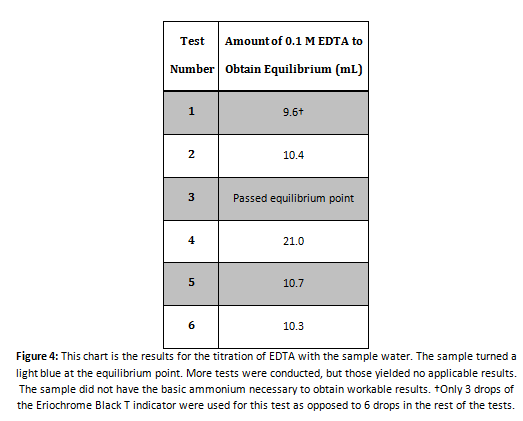 | Test Number | Amount of 0.1 M EDTA to Obtain Equilibrium (mL) |
|---|---|
| 1 | 9.6† |
| 2 | 10.4 |
| 3 | Passed equilibrium point |
| 4 | 21.0 |
| 5 | 10.7 |
| 6 | 10.3 |

**Figure 4:** This chart is the results for the titration of EDTA with the sample water. The sample turned a light blue at the equilibrium point. More tests were conducted, but those yielded no applicable results. The sample did not have the basic ammonium necessary to obtain workable results. †Only 3 drops of the Eriochrome Black T indicator were used for this test as opposed to 6 drops in the rest of the tests.